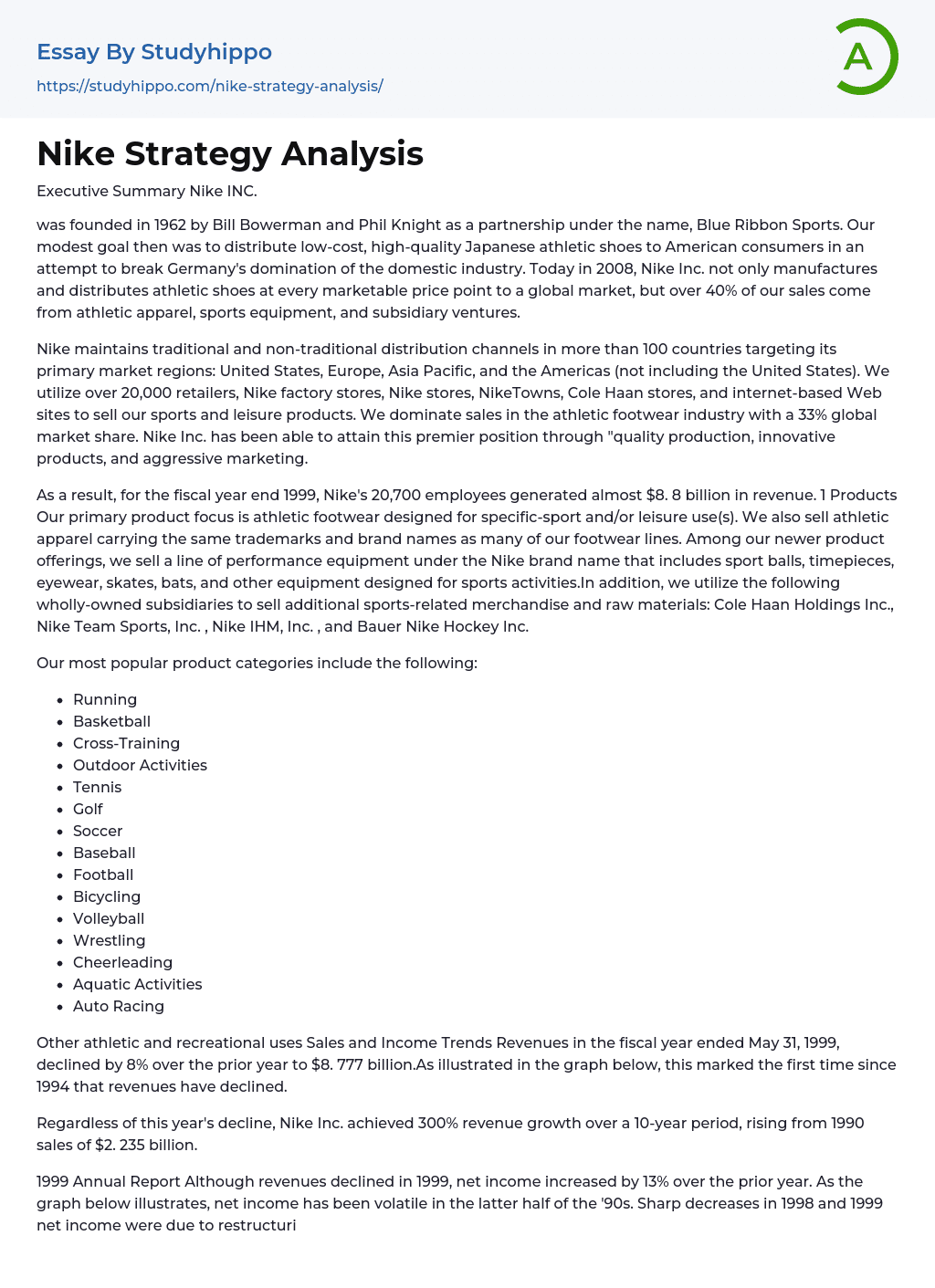 Essay By Studyhippo
https://studyhippo.com/nike-strategy-analysis/

A

Nike Strategy Analysis

Executive Summary Nike INC.

was founded in 1962 by Bill Bowerman and Phil Knight as a partnership under the name, Blue Ribbon Sports. Our modest goal then was to distribute low-cost, high-quality Japanese athletic shoes to American consumers in an attempt to break Germany's domination of the domestic industry. Today in 2008, Nike Inc. not only manufactures and distributes athletic shoes at every marketable price point to a global market, but over 40% of our sales come from athletic apparel, sports equipment, and subsidiary ventures.

Nike maintains traditional and non-traditional distribution channels in more than 100 countries targeting its primary market regions: United States, Europe, Asia Pacific, and the Americas (not including the United States). We utilize over 20,000 retailers, Nike factory stores, Nike stores, NikeTowns, Cole Haan stores, and internet-based Web sites to sell our sports and leisure products. We dominate sales in the athletic footwear industry with a 33% global market share. Nike Inc. has been able to attain this premier position through "quality production, innovative products, and aggressive marketing.

As a result, for the fiscal year end 1999, Nike's 20,700 employees generated almost $8. 8 billion in revenue. 1 Products Our primary product focus is athletic footwear designed for specific-sport and/or leisure use(s). We also sell athletic apparel carrying the same trademarks and brand names as many of our footwear lines. Among our newer product offerings, we sell a line of performance equipment under the Nike brand name that includes sport balls, timepieces, eyewear, skates, bats, and other equipment designed for sports activities.In addition, we utilize the following wholly-owned subsidiaries to sell additional sports-related merchandise and raw materials: Cole Haan Holdings Inc., Nike Team Sports, Inc. , Nike IHM, Inc. , and Bauer Nike Hockey Inc.

Our most popular product categories include the following:

- Running
- Basketball
- Cross-Training
- Outdoor Activities
- Tennis
- Golf
- Soccer
- Baseball
- Football
- Bicycling
- Volleyball
- Wrestling
- Cheerleading
- Aquatic Activities
- Auto Racing

Other athletic and recreational uses Sales and Income Trends Revenues in the fiscal year ended May 31, 1999, declined by 8% over the prior year to $8. 777 billion.As illustrated in the graph below, this marked the first time since 1994 that revenues have declined.

Regardless of this year's decline, Nike Inc. achieved 300% revenue growth over a 10-year period, rising from 1990 sales of $2. 235 billion.

1999 Annual Report Although revenues declined in 1999, net income increased by 13% over the prior year. As the graph below illustrates, net income has been volatile in the latter half of the '90s. Sharp decreases in 1998 and 1999 net income were due to restructuri